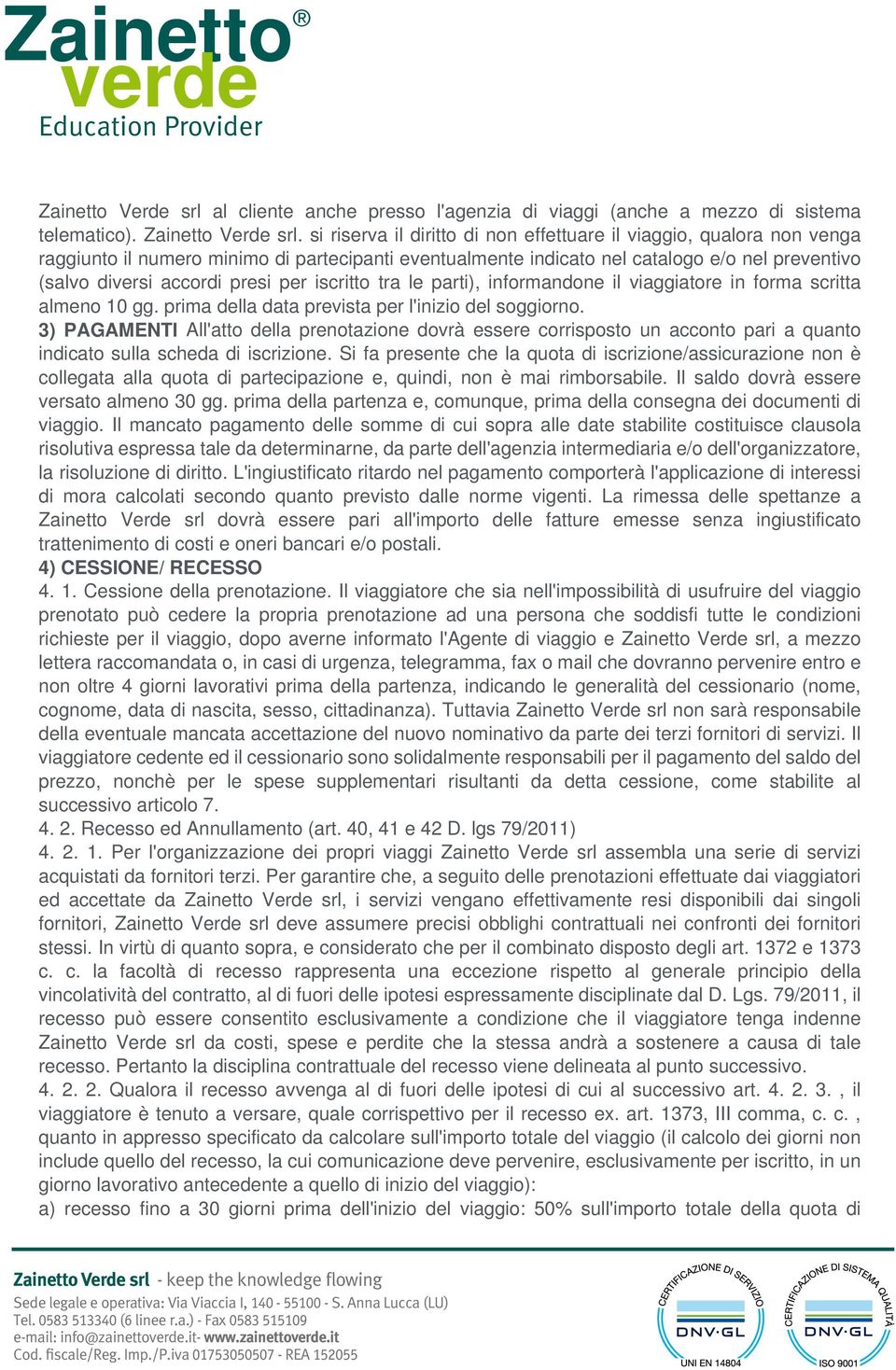 Zainetto® verde
Education Provider

Zainetto Verde srl al cliente anche presso l'agenzia di viaggi (anche a mezzo di sistema telematico). Zainetto Verde srl. si riserva il diritto di non effettuare il viaggio, qualora non venga raggiunto il numero minimo di partecipanti eventualmente indicato nel catalogo e/o nel preventivo (salvo diversi accordi presi per iscritto tra le parti), informandone il viaggiatore in forma scritta almeno 10 gg. prima della data prevista per l'inizio del soggiorno.
3) PAGAMENTI All'atto della prenotazione dovrà essere corrisposto un acconto pari a quanto indicato sulla scheda di iscrizione. Si fa presente che la quota di iscrizione/assicurazione non è collegata alla quota di partecipazione e, quindi, non è mai rimborsabile. Il saldo dovrà essere versato almeno 30 gg. prima della partenza e, comunque, prima della consegna dei documenti di viaggio. Il mancato pagamento delle somme di cui sopra alle date stabilite costituisce clausola risolutiva espressa tale da determinarne, da parte dell'agenzia intermediaria e/o dell'organizzatore, la risoluzione di diritto. L'ingiustificato ritardo nel pagamento comporterà l'applicazione di interessi di mora calcolati secondo quanto previsto dalle norme vigenti. La rimessa delle spettanze a Zainetto Verde srl dovrà essere pari all'importo delle fatture emesse senza ingiustificato trattenimento di costi e oneri bancari e/o postali.
4) CESSIONE/ RECESSO
4. 1. Cessione della prenotazione. Il viaggiatore che sia nell'impossibilità di usufruire del viaggio prenotato può cedere la propria prenotazione ad una persona che soddisfi tutte le condizioni richieste per il viaggio, dopo averne informato l'Agente di viaggio e Zainetto Verde srl, a mezzo lettera raccomandata o, in casi di urgenza, telegramma, fax o mail che dovranno pervenire entro e non oltre 4 giorni lavorativi prima della partenza, indicando le generalità del cessionario (nome, cognome, data di nascita, sesso, cittadinanza). Tuttavia Zainetto Verde srl non sarà responsabile della eventuale mancata accettazione del nuovo nominativo da parte dei terzi fornitori di servizi. Il viaggiatore cedente ed il cessionario sono solidalmente responsabili per il pagamento del saldo del prezzo, nonchè per le spese supplementari risultanti da detta cessione, come stabilite al successivo articolo 7.
4. 2. Recesso ed Annullamento (art. 40, 41 e 42 D. lgs 79/2011)
4. 2. 1. Per l'organizzazione dei propri viaggi Zainetto Verde srl assembla una serie di servizi acquistati da fornitori terzi. Per garantire che, a seguito delle prenotazioni effettuate dai viaggiatori ed accettate da Zainetto Verde srl, i servizi vengano effettivamente resi disponibili dai singoli fornitori, Zainetto Verde srl deve assumere precisi obblighi contrattuali nei confronti dei fornitori stessi. In virtù di quanto sopra, e considerato che per il combinato disposto degli art. 1372 e 1373 c. c. la facoltà di recesso rappresenta una eccezione rispetto al generale principio della vincolatività del contratto, al di fuori delle ipotesi espressamente disciplinate dal D. Lgs. 79/2011, il recesso può essere consentito esclusivamente a condizione che il viaggiatore tenga indenne Zainetto Verde srl da costi, spese e perdite che la stessa andrà a sostenere a causa di tale recesso. Pertanto la disciplina contrattuale del recesso viene delineata al punto successivo.
4. 2. 2. Qualora il recesso avvenga al di fuori delle ipotesi di cui al successivo art. 4. 2. 3. , il viaggiatore è tenuto a versare, quale corrispettivo per il recesso ex. art. 1373, III comma, c. c. , quanto in appresso specificato da calcolare sull'importo totale del viaggio (il calcolo dei giorni non include quello del recesso, la cui comunicazione deve pervenire, esclusivamente per iscritto, in un giorno lavorativo antecedente a quello di inizio del viaggio):
a) recesso fino a 30 giorni prima dell'inizio del viaggio: 50% sull'importo totale della quota di

Zainetto Verde srl - keep the knowledge flowing
Sede legale e operativa: Via Viaccia I, 140 - 55100 - S. Anna Lucca (LU)
Tel. 0583 513340 (6 linee r.a.) - Fax 0583 515109
e-mail: info@zainettoverde.it- www.zainettoverde.it
Cod. fiscale/Reg. Imp./P.iva 01753050507 - REA 152055

CERTIFICAZIONE DI SERVIZIO
DNV·GL
UNI EN 14804
CERTIFICAZIONE DI SISTEMA QUALITÀ
DNV·GL
ISO 9001